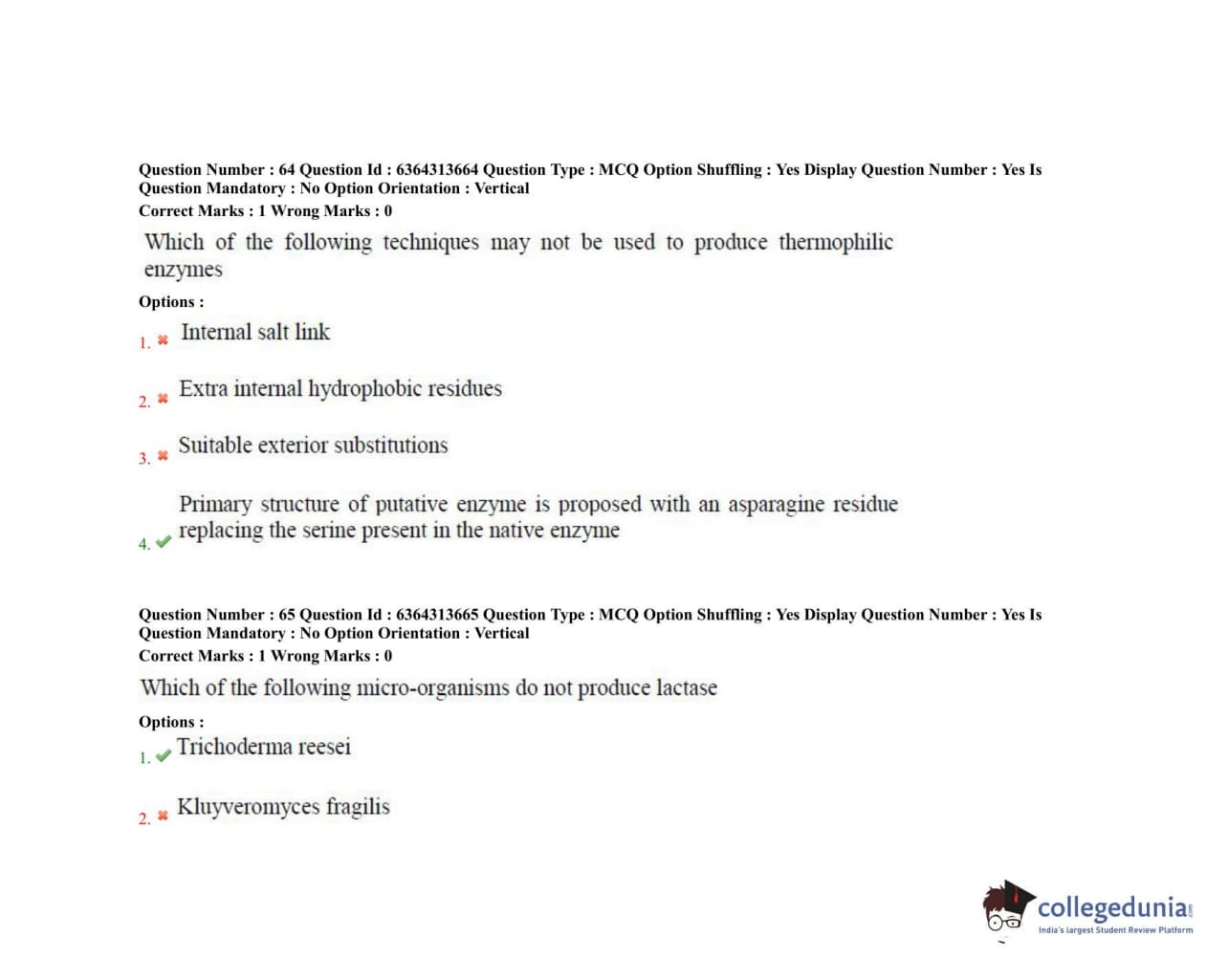 Question Number : 64 Question Id : 6364313664 Question Type : MCQ Option Shuffling : Yes Display Question Number : Yes Is Question Mandatory : No Option Orientation : Vertical
Correct Marks : 1 Wrong Marks : 0

Which of the following techniques may not be used to produce thermophilic enzymes

Options :

1. Internal salt link

2. Extra internal hydrophobic residues

3. Suitable exterior substitutions

4. Primary structure of putative enzyme is proposed with an asparagine residue replacing the serine present in the native enzyme

Question Number : 65 Question Id : 6364313665 Question Type : MCQ Option Shuffling : Yes Display Question Number : Yes Is Question Mandatory : No Option Orientation : Vertical
Correct Marks : 1 Wrong Marks : 0

Which of the following micro-organisms do not produce lactase

Options :

1. Trichoderma reesei

2. Kluyveromyces fragilis

collegedunia.com
India's largest Student Review Platform